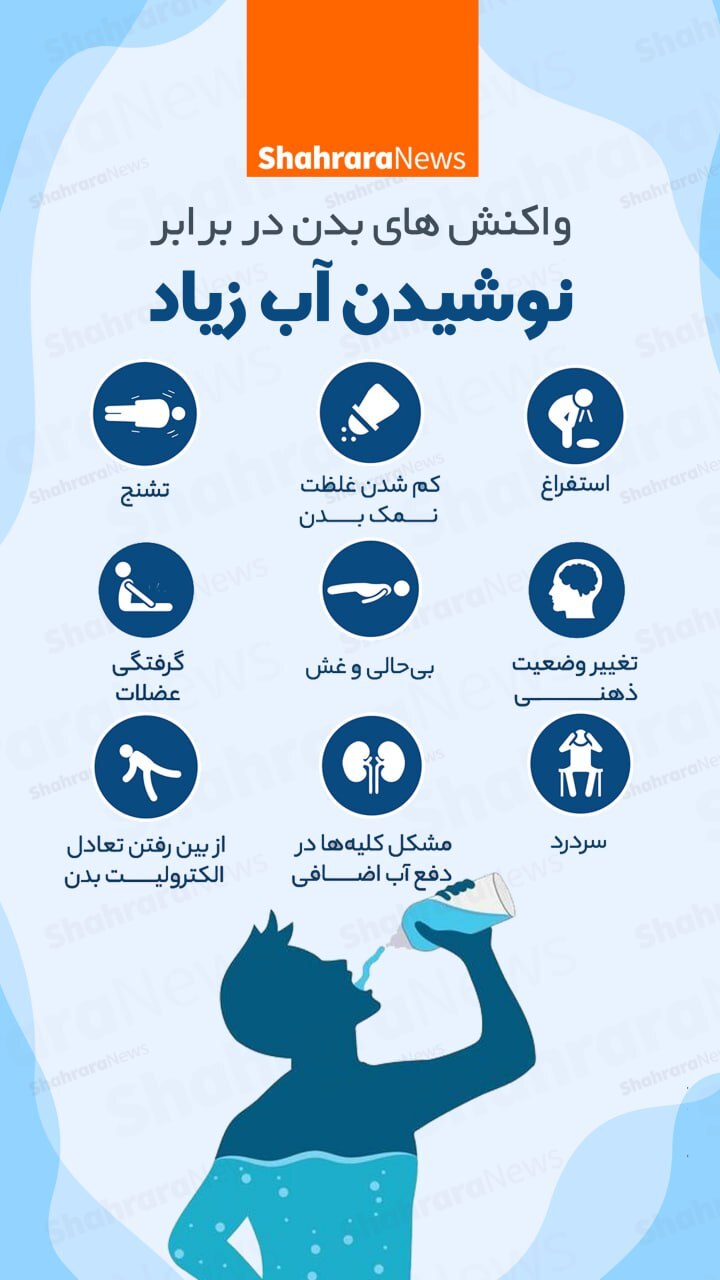 ShahraraNews

واکنش های بدن در برابر

نوشیدن آب زیاد

استفراغ

کم شدن غلظت نمک بدن

تشنج

تغییر وضعیت ذهنی

بی‌حالی و غش

گرفتگی عضلات

سردرد

مشکل کلیه‌ها در دفع آب اضافی

از بین رفتن تعادل الکترولیت بدن